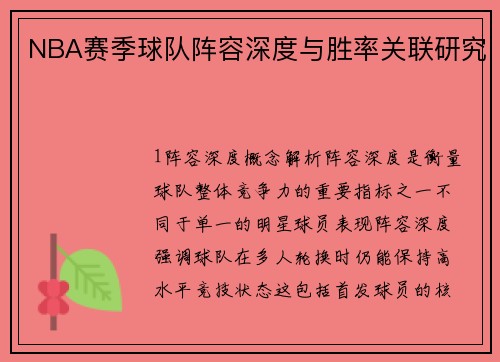 NBA赛季球队阵容深度与胜率关联研究

1阵容深度概念解析阵容深度是衡量球队整体竞争力的重要指标之一不同于单一的明星球员表现阵容深度强调球队在多人轮换时仍能保持高水平竞技状态这包括首发球员的核